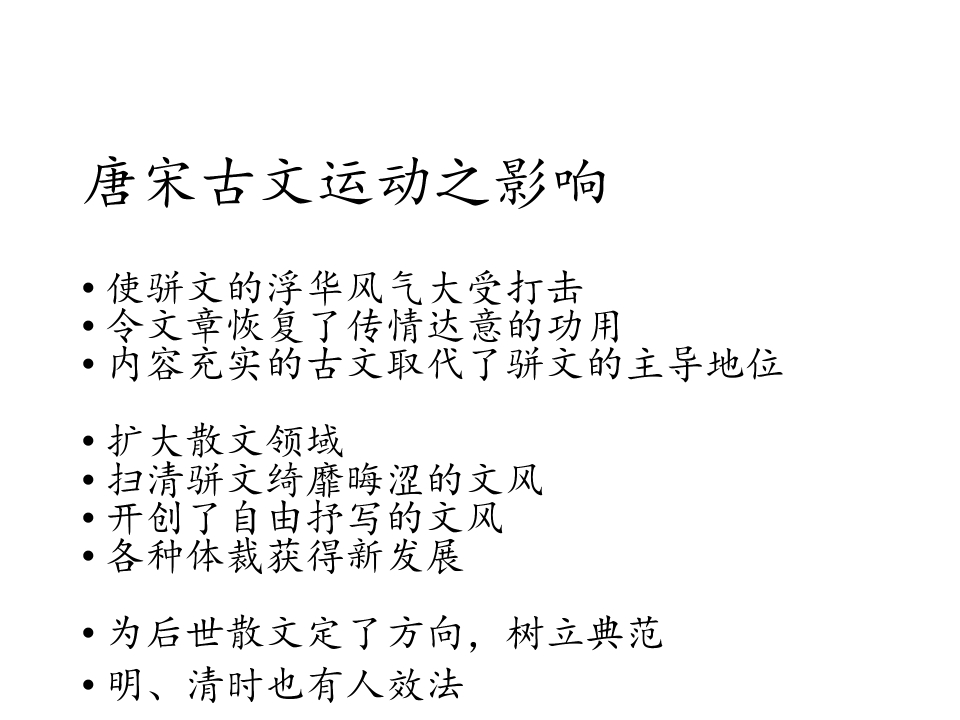 唐宋古文运动之影响

• 使骈文的浮华风气大受打击
• 令文章恢复了传情达意的功用
• 内容充实的古文取代了骈文的主导地位

• 扩大散文领域
• 扫清骈文绮靡晦涩的文风
• 开创了自由抒写的文风
• 各种体裁获得新发展

• 为后世散文定了方向，树立典范
• 明、清时也有人效法